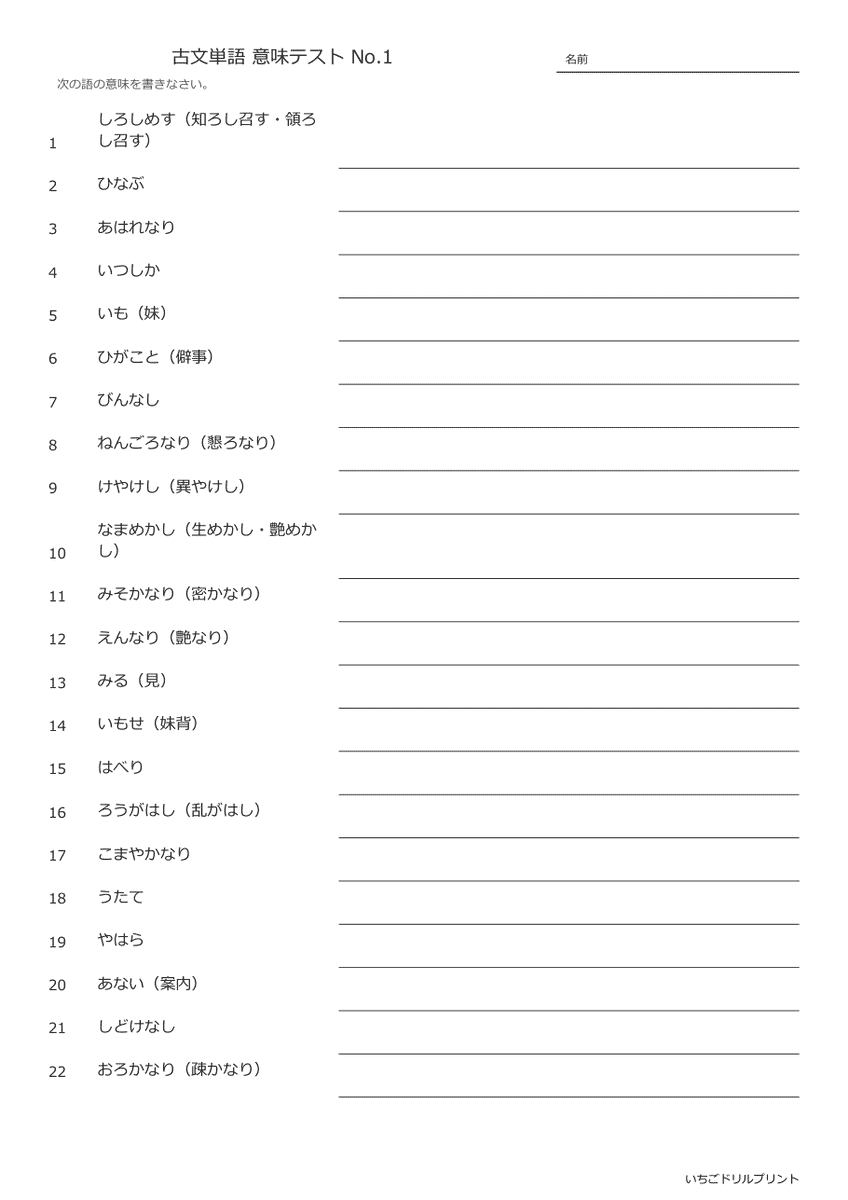 古文単語 意味テスト No.1

名前

次の語の意味を書きなさい。

1 しろしめす（知ろし召す・領ろし召す）

2 ひなぶ

3 あはれなり

4 いつしか

5 いも（妹）

6 ひがこと（僻事）

7 びんなし

8 ねんごろなり（懇ろなり）

9 けやけし（異やけし）

10 なまめかし（生めかし・艶めかし）

11 みそかなり（密かなり）

12 えんなり（艶なり）

13 みる（見）

14 いもせ（妹背）

15 はべり

16 ろうがはし（乱がはし）

17 こまやかなり

18 うたて

19 やはら

20 あない（案内）

21 しどけなし

22 おろかなり（疎かなり）

いちごドリルプリント